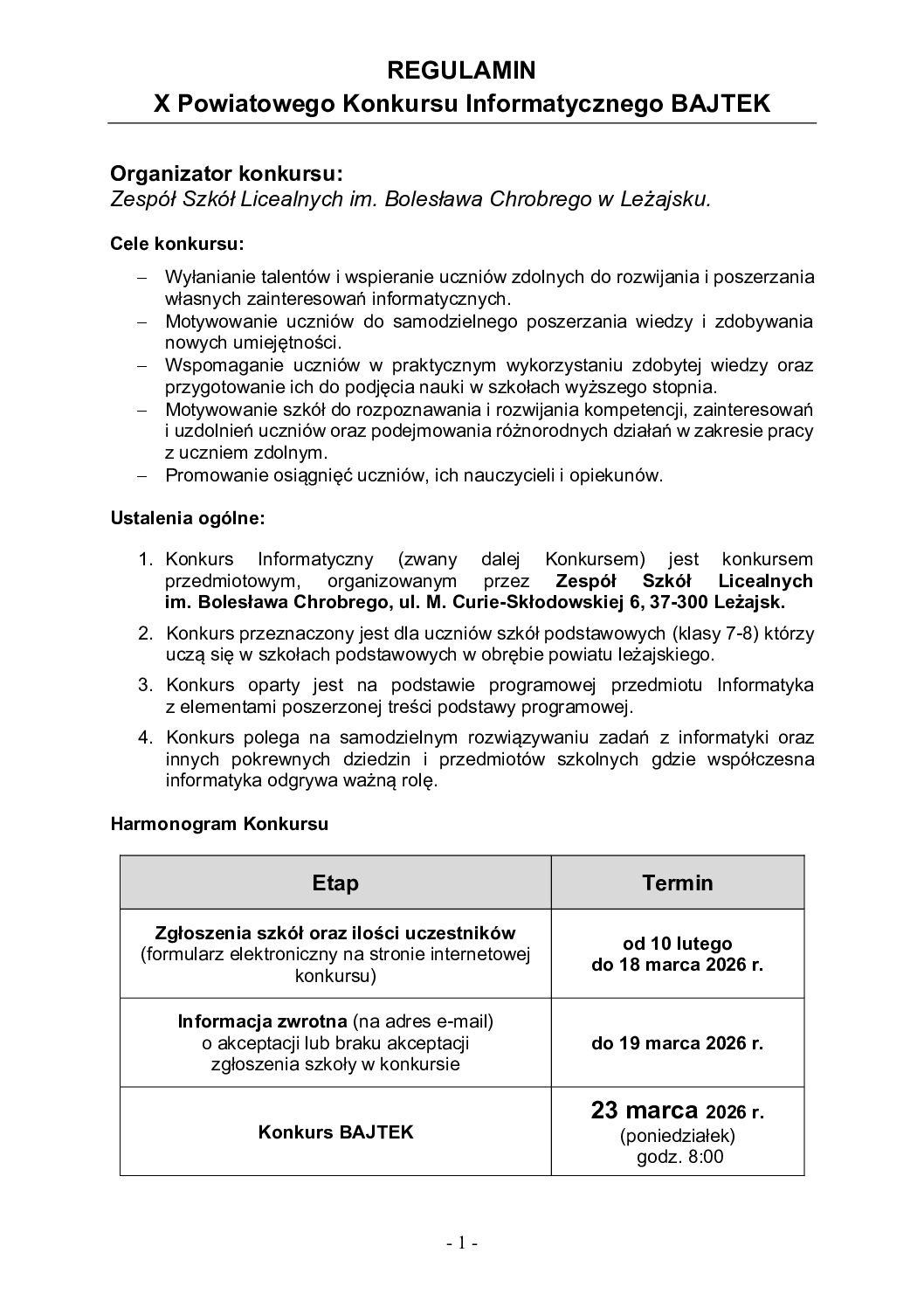 REGULAMIN
X Powiatowego Konkursu Informatycznego BAJTEK

Organizator konkursu:
Zespół Szkół Licealnych im. Bolesława Chrobrego w Leżajsku.

Cele konkursu:

– Wyłanianie talentów i wspieranie uczniów zdolnych do rozwijania i poszerzania własnych zainteresowań informatycznych.
– Motywowanie uczniów do samodzielnego poszerzania wiedzy i zdobywania nowych umiejętności.
– Wspomaganie uczniów w praktycznym wykorzystaniu zdobytej wiedzy oraz przygotowanie ich do podjęcia nauki w szkołach wyższego stopnia.
– Motywowanie szkół do rozpoznawania i rozwijania kompetencji, zainteresowań i uzdolnień uczniów oraz podejmowania różnorodnych działań w zakresie pracy z uczniem zdolnym.
– Promowanie osiągnięć uczniów, ich nauczycieli i opiekunów.

Ustalenia ogólne:

1. Konkurs Informatyczny (zwany dalej Konkursem) jest konkursem przedmiotowym, organizowanym przez Zespół Szkół Licealnych im. Bolesława Chrobrego, ul. M. Curie-Skłodowskiej 6, 37-300 Leżajsk.
2. Konkurs przeznaczony jest dla uczniów szkół podstawowych (klasy 7-8) którzy uczą się w szkołach podstawowych w obrębie powiatu leżajskiego.
3. Konkurs oparty jest na podstawie programowej przedmiotu Informatyka z elementami poszerzonej treści podstawy programowej.
4. Konkurs polega na samodzielnym rozwiązywaniu zadań z informatyki oraz innych pokrewnych dziedzin i przedmiotów szkolnych gdzie współczesna informatyka odgrywa ważną rolę.

Harmonogram Konkursu

| Etap | Termin |
|---|---|
| Zgłoszenia szkół oraz ilości uczestników (formularz elektroniczny na stronie internetowej konkursu) | od 10 lutego do 18 marca 2026 r. |
| Informacja zwrotna (na adres e-mail) o akceptacji lub braku akceptacji zgłoszenia szkoły w konkursie | do 19 marca 2026 r. |
| Konkurs BAJTEK | 23 marca 2026 r. (poniedziałek) godz. 8:00 |

- 1 -